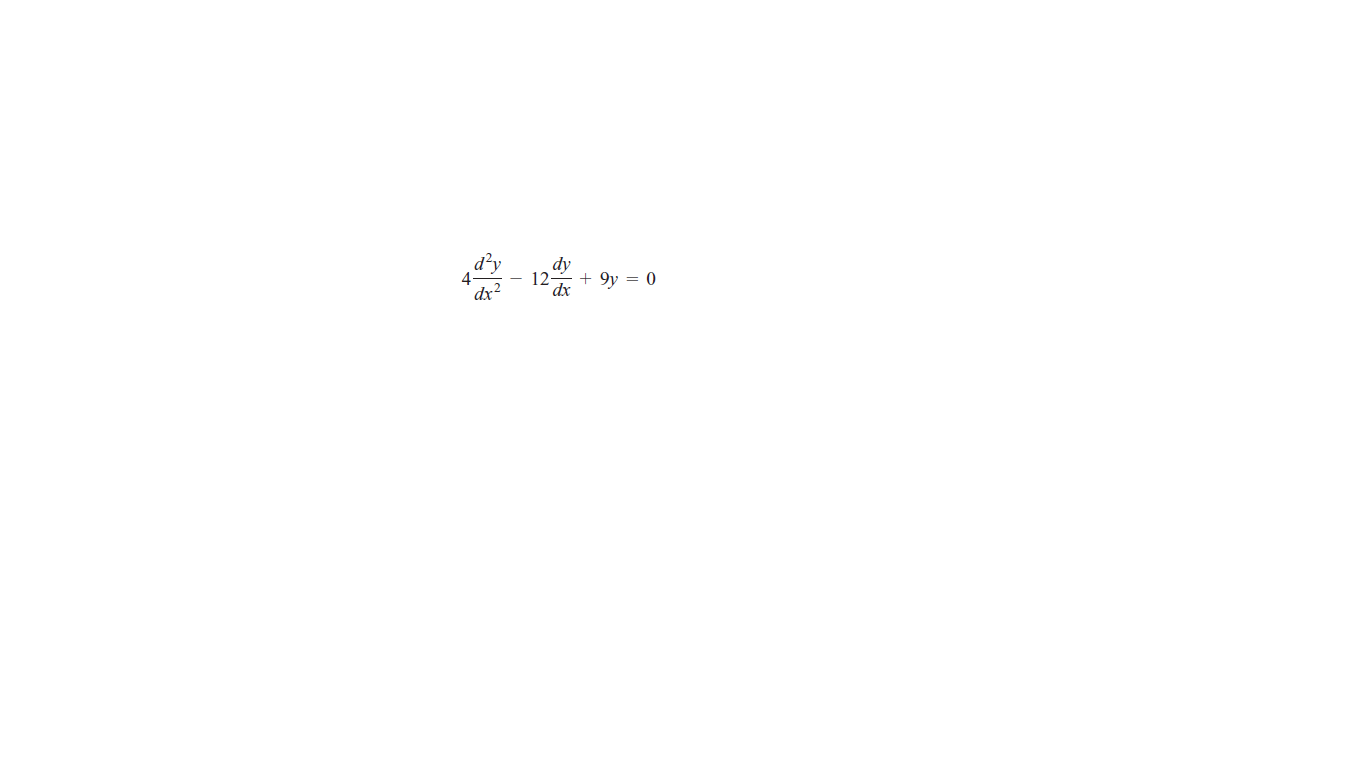 $4\frac{d^2y}{dx^2} - 12\frac{dy}{dx} + 9y = 0$